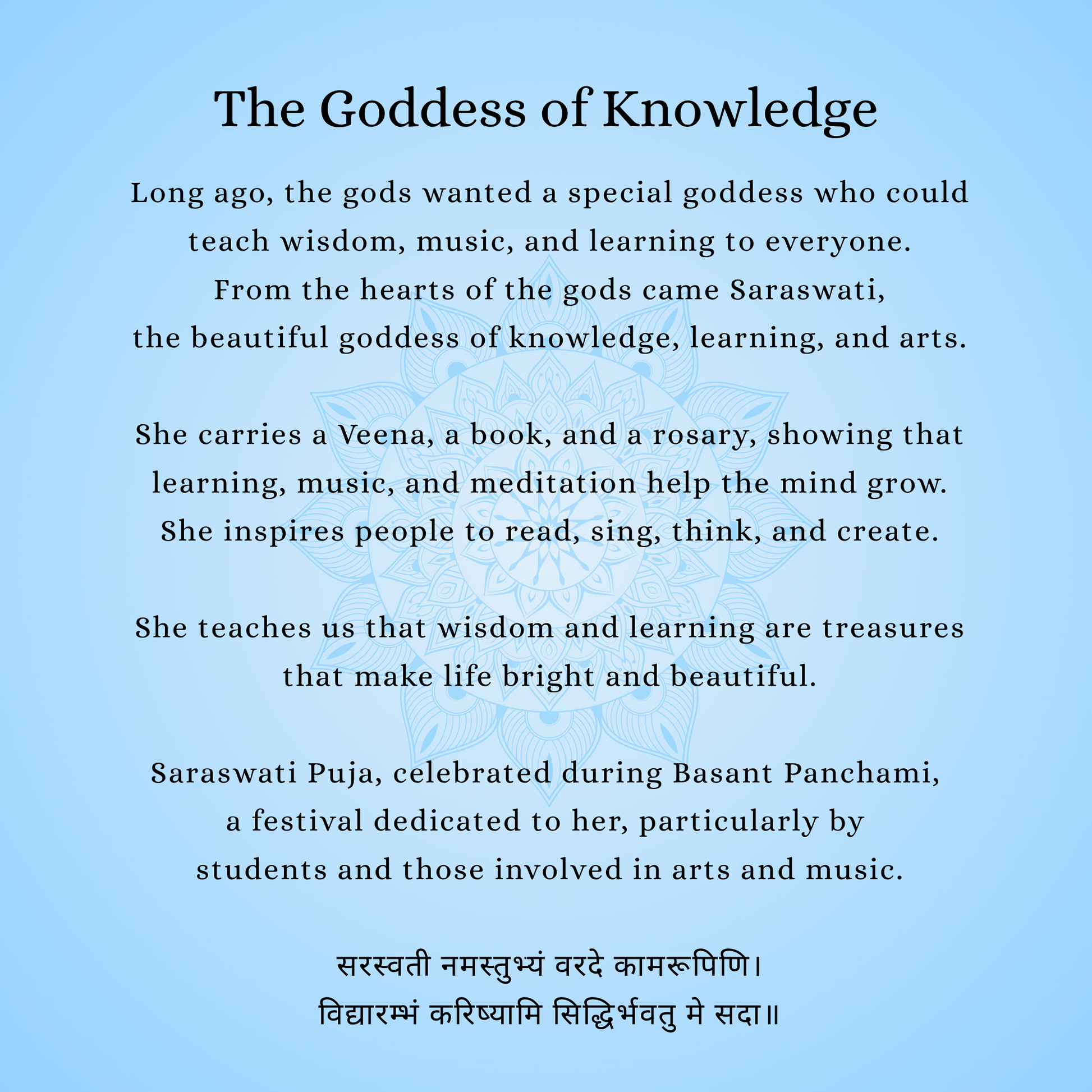 The Goddess of Knowledge

Long ago, the gods wanted a special goddess who could teach wisdom, music, and learning to everyone. From the hearts of the gods came Saraswati, the beautiful goddess of knowledge, learning, and arts.

She carries a Veena, a book, and a rosary, showing that learning, music, and meditation help the mind grow. She inspires people to read, sing, think, and create.

She teaches us that wisdom and learning are treasures that make life bright and beautiful.

Saraswati Puja, celebrated during Basant Panchami, a festival dedicated to her, particularly by students and those involved in arts and music.

सरस्वती नमस्तुभ्यं वरदे कामरूपिणि।
विद्यारम्भं करिष्यामि सिद्धिर्भवतु मे सदा॥